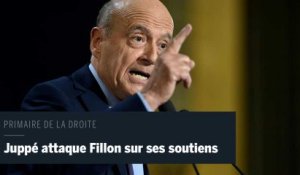 PRIMAIRE DE LA DROITE

Juppé attaque Fillon sur ses soutiens